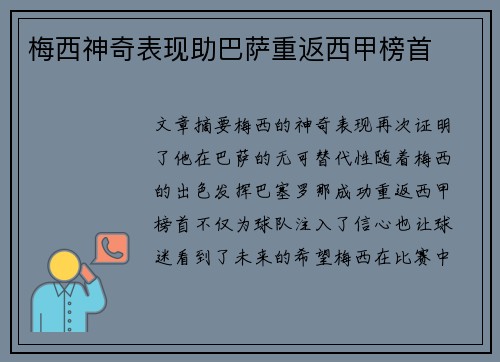 梅西神奇表现助巴萨重返西甲榜首

文章摘要梅西的神奇表现再次证明了他在巴萨的无可替代性随着梅西的出色发挥巴塞罗那成功重返西甲榜首不仅为球队注入了信心也让球迷看到了未来的希望梅西在比赛中